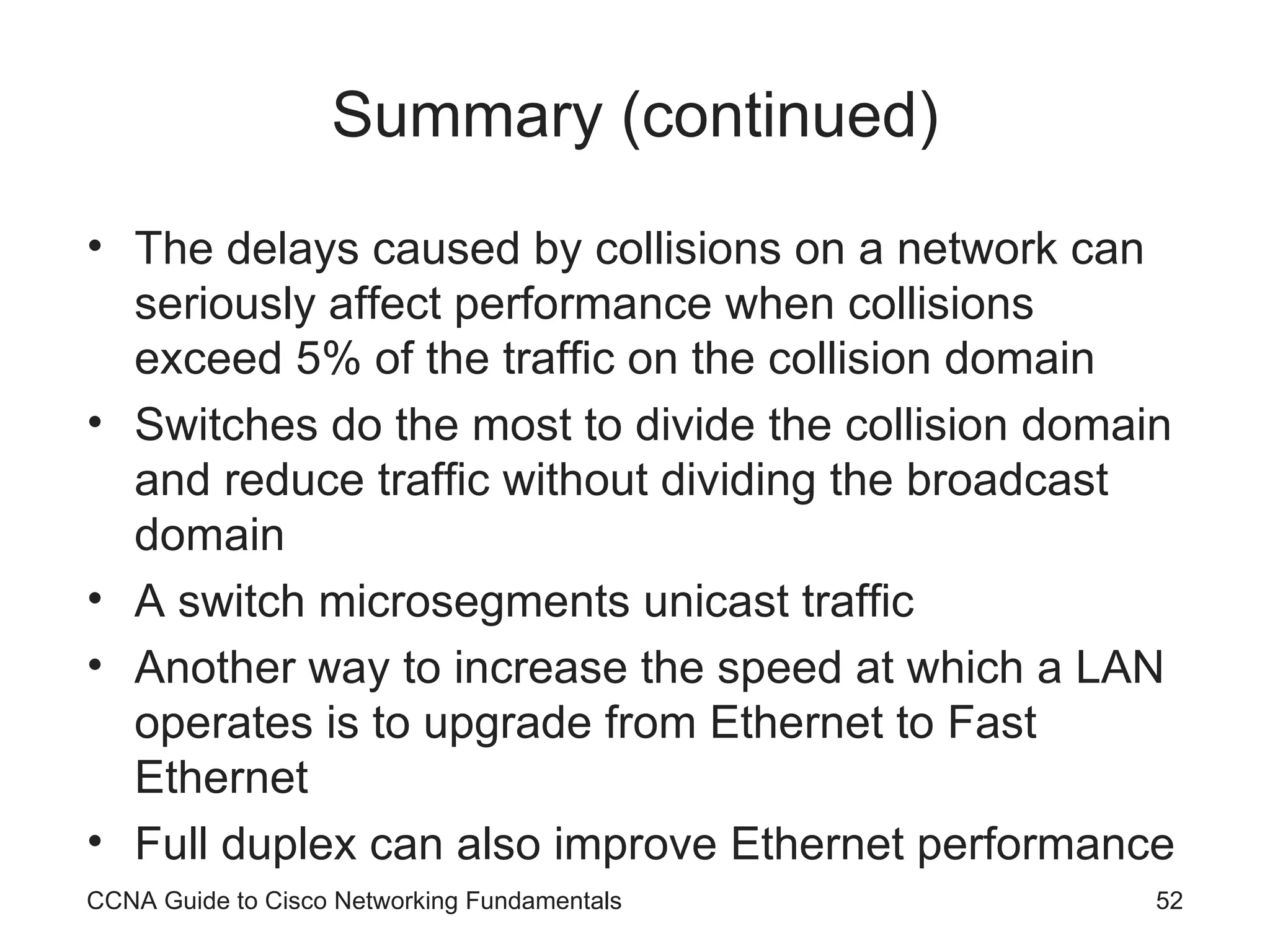 Summary (continued)

• The delays caused by collisions on a network can seriously affect performance when collisions exceed 5% of the traffic on the collision domain
• Switches do the most to divide the collision domain and reduce traffic without dividing the broadcast domain
• A switch microsegments unicast traffic
• Another way to increase the speed at which a LAN operates is to upgrade from Ethernet to Fast Ethernet
• Full duplex can also improve Ethernet performance

CCNA Guide to Cisco Networking Fundamentals 52